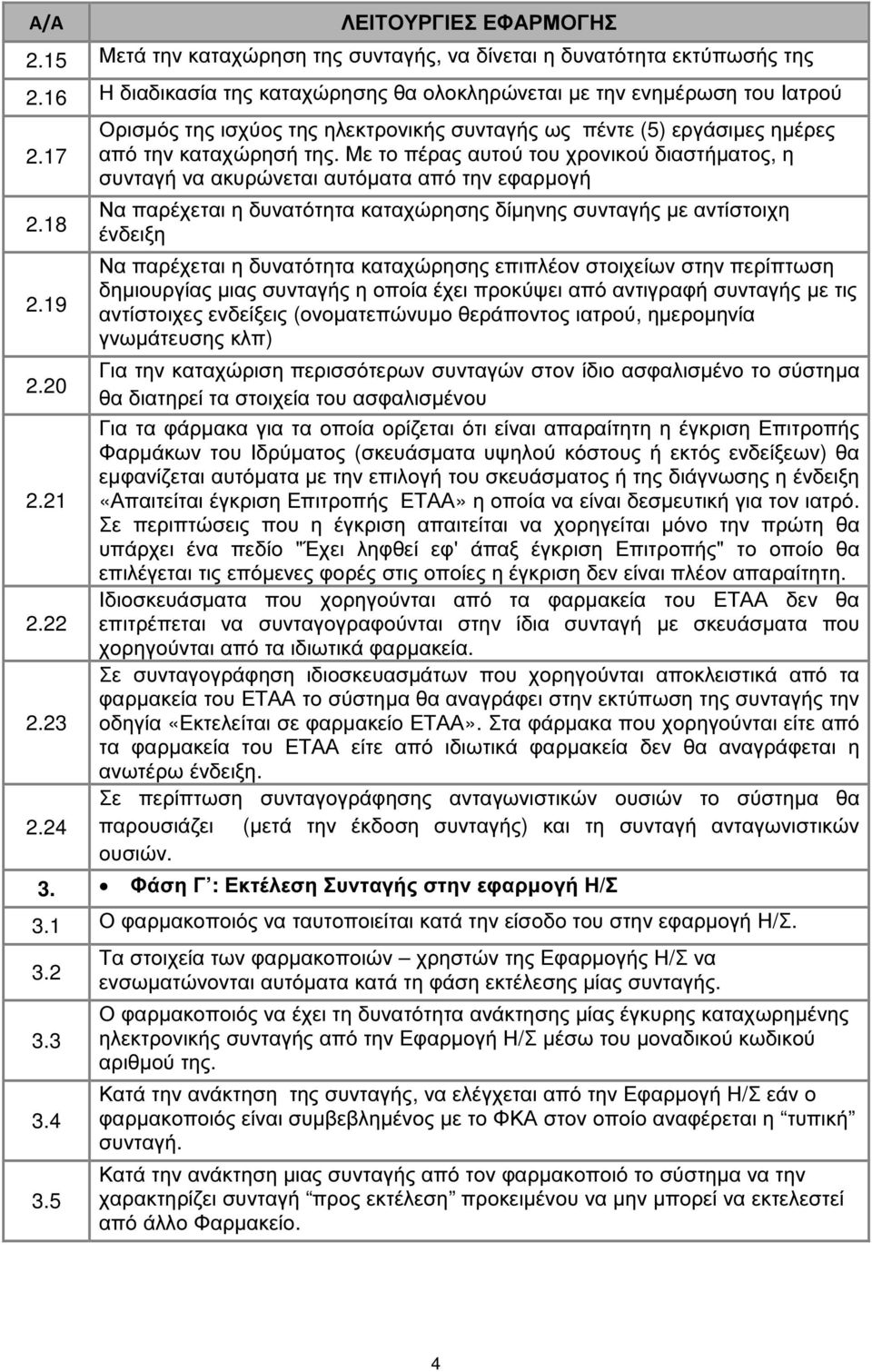 | Α/Α | ΛΕΙΤΟΥΡΓΙΕΣ ΕΦΑΡΜΟΓΗΣ |
|---|---|
| 2.15 | Μετά την καταχώρηση της συνταγής, να δίνεται η δυνατότητα εκτύπωσής της |
| 2.16 | Η διαδικασία της καταχώρησης θα ολοκληρώνεται με την ενημέρωση του Ιατρού |
| 2.17 | Ορισμός της ισχύος της ηλεκτρονικής συνταγής ως πέντε (5) εργάσιμες ημέρες από την καταχώρησή της. Με το πέρας αυτού του χρονικού διαστήματος, η συνταγή να ακυρώνεται αυτόματα από την εφαρμογή |
| 2.18 | Να παρέχεται η δυνατότητα καταχώρησης δίμηνης συνταγής με αντίστοιχη ένδειξη |
| 2.19 | Να παρέχεται η δυνατότητα καταχώρησης επιπλέον στοιχείων στην περίπτωση δημιουργίας μιας συνταγής η οποία έχει προκύψει από αντιγραφή συνταγής με τις αντίστοιχες ενδείξεις (ονοματεπώνυμο θεράποντος ιατρού, ημερομηνία γνωμάτευσης κλπ) |
| 2.20 | Για την καταχώριση περισσότερων συνταγών στον ίδιο ασφαλισμένο το σύστημα θα διατηρεί τα στοιχεία του ασφαλισμένου |
| 2.21 | Για τα φάρμακα για τα οποία ορίζεται ότι είναι απαραίτητη η έγκριση Επιτροπής Φαρμάκων του Ιδρύματος (σκευάσματα υψηλού κόστους ή εκτός ενδείξεων) θα εμφανίζεται αυτόματα με την επιλογή του σκευάσματος ή της διάγνωσης η ένδειξη «Απαιτείται έγκριση Επιτροπής ΕΤΑΑ» η οποία να είναι δεσμευτική για τον ιατρό. Σε περιπτώσεις που η έγκριση απαιτείται να χορηγείται μόνο την πρώτη θα υπάρχει ένα πεδίο "Έχει ληφθεί εφ' άπαξ έγκριση Επιτροπής" το οποίο θα επιλέγεται τις επόμενες φορές στις οποίες η έγκριση δεν είναι πλέον απαραίτητη. |
| 2.22 | Ιδιοσκευάσματα που χορηγούνται από τα φαρμακεία του ΕΤΑΑ δεν θα επιτρέπεται να συνταγογραφούνται στην ίδια συνταγή με σκευάσματα που χορηγούνται από τα ιδιωτικά φαρμακεία. |
| 2.23 | Σε συνταγογράφηση ιδιοσκευασμάτων που χορηγούνται αποκλειστικά από τα φαρμακεία του ΕΤΑΑ το σύστημα θα αναγράφει στην εκτύπωση της συνταγής την οδηγία «Εκτελείται σε φαρμακείο ΕΤΑΑ». Στα φάρμακα που χορηγούνται είτε από τα φαρμακεία του ΕΤΑΑ είτε από ιδιωτικά φαρμακεία δεν θα αναγράφεται η ανωτέρω ένδειξη. |
| 2.24 | Σε περίπτωση συνταγογράφησης ανταγωνιστικών ουσιών το σύστημα θα παρουσιάζει (μετά την έκδοση συνταγής) και τη συνταγή ανταγωνιστικών ουσιών. |
| 3. | • Φάση Γ : Εκτέλεση Συνταγής στην εφαρμογή Η/Σ |
| 3.1 | Ο φαρμακοποιός να ταυτοποιείται κατά την είσοδο του στην εφαρμογή Η/Σ. |
| 3.2 | Τα στοιχεία των φαρμακοποιών – χρηστών της Εφαρμογής Η/Σ να ενσωματώνονται αυτόματα κατά τη φάση εκτέλεσης μίας συνταγής. |
| 3.3 | Ο φαρμακοποιός να έχει τη δυνατότητα ανάκτησης μίας έγκυρης καταχωρημένης ηλεκτρονικής συνταγής από την Εφαρμογή Η/Σ μέσω του μοναδικού κωδικού αριθμού της. |
| 3.4 | Κατά την ανάκτηση της συνταγής, να ελέγχεται από την Εφαρμογή Η/Σ εάν ο φαρμακοποιός είναι συμβεβλημένος με το ΦΚΑ στον οποίο αναφέρεται η "τυπική" συνταγή. |
| 3.5 | Κατά την ανάκτηση της συνταγής από τον φαρμακοποιό το σύστημα να την χαρακτηρίζει συνταγή "προς εκτέλεση" προκειμένου να μην μπορεί να εκτελεστεί από άλλο Φαρμακείο. |

4